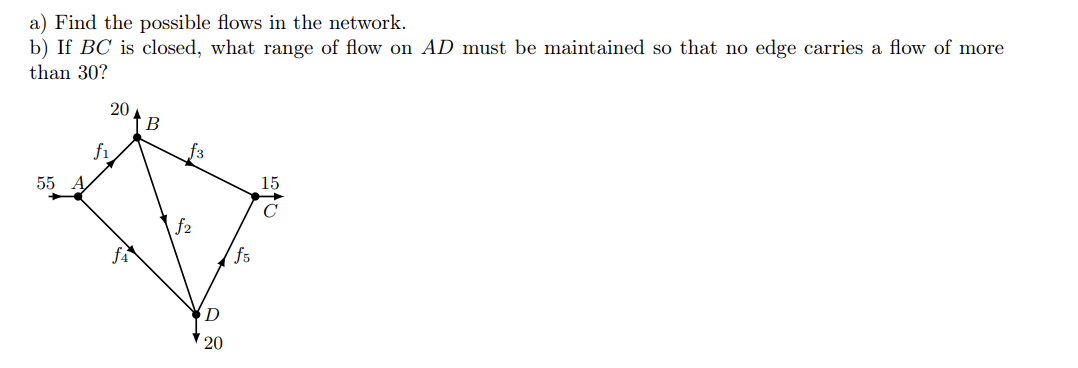 a) Find the possible flows in the network.
b) If $BC$ is closed, what range of flow on $AD$ must be maintained so that no edge carries a flow of more than 30?

20
$B$
$f_1$
$f_3$
55 $A$
15
$C$
$f_2$
$f_4$
$f_5$
$D$
20